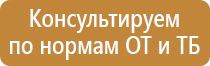 Консультируем по нормам ОТ и ТБ